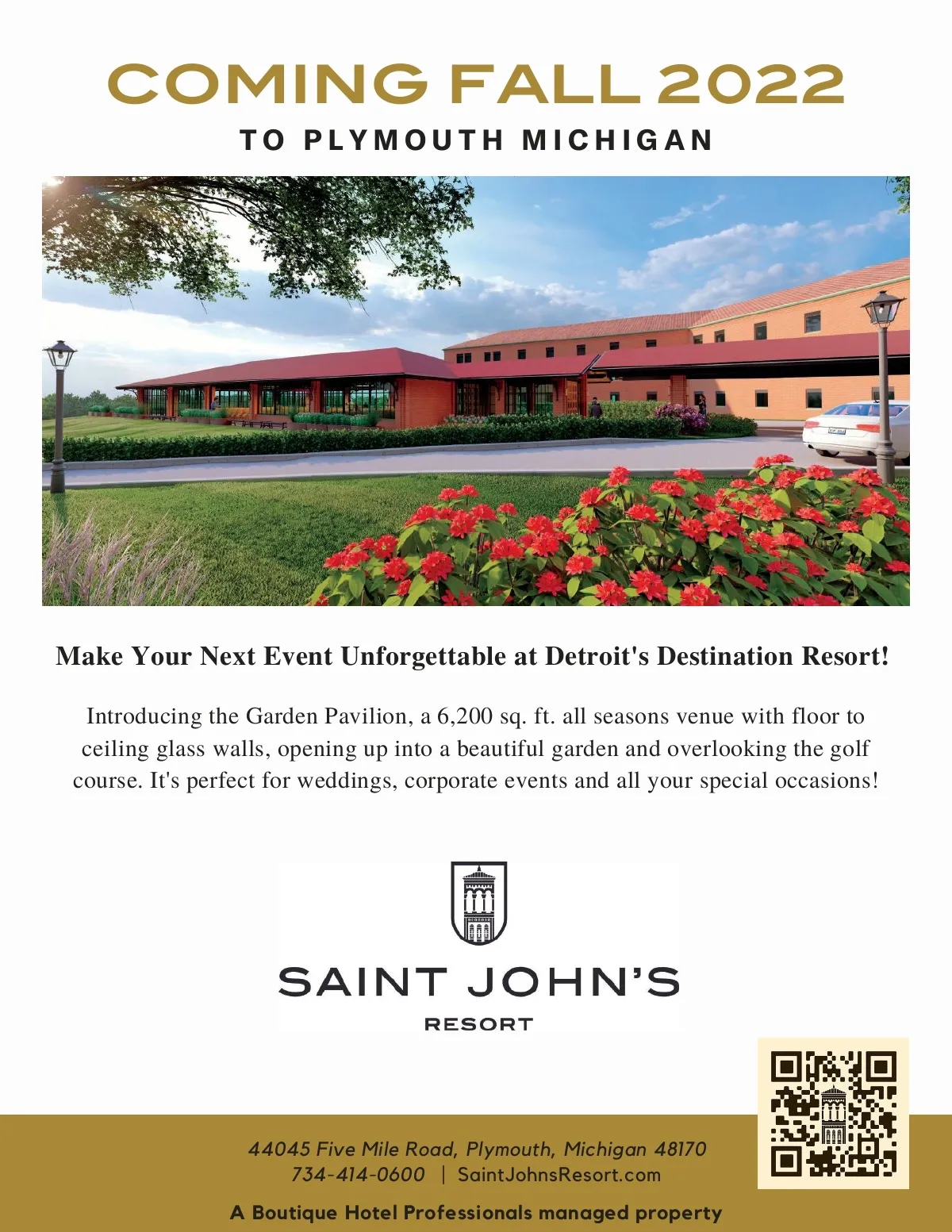 COMING FALL 2022

TO PLYMOUTH MICHIGAN

Make Your Next Event Unforgettable at Detroit's Destination Resort!

Introducing the Garden Pavilion, a 6,200 sq. ft. all seasons venue with floor to ceiling glass walls, opening up into a beautiful garden and overlooking the golf course. It's perfect for weddings, corporate events and all your special occasions!

SAINT JOHN'S

RESORT

44045 Five Mile Road, Plymouth, Michigan 48170
734-414-0600 | SaintJohnsResort.com

A Boutique Hotel Professionals managed property